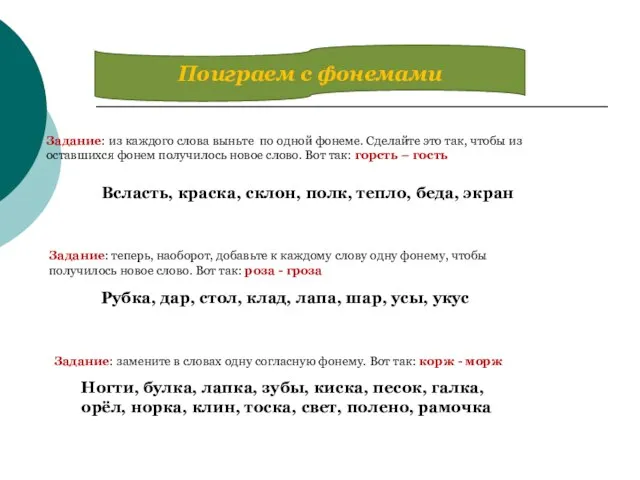 Поиграем с фонемами

Задание: из каждого слова выньте по одной фонеме. Сделайте это так, чтобы из оставшихся фонем получилось новое слово. Вот так: горсть – гость

Всласть, краска, склон, полк, тепло, беда, экран

Задание: теперь, наоборот, добавьте к каждому слову одну фонему, чтобы получилось новое слово. Вот так: роза - гроза

Рубка, дар, стол, клад, лапа, шар, усы, укус

Задание: замените в словах одну согласную фонему. Вот так: корж - морж

Ногти, булка, лапка, зубы, киска, песок, галка, орёл, норка, клин, тоска, свет, полено, рамочка